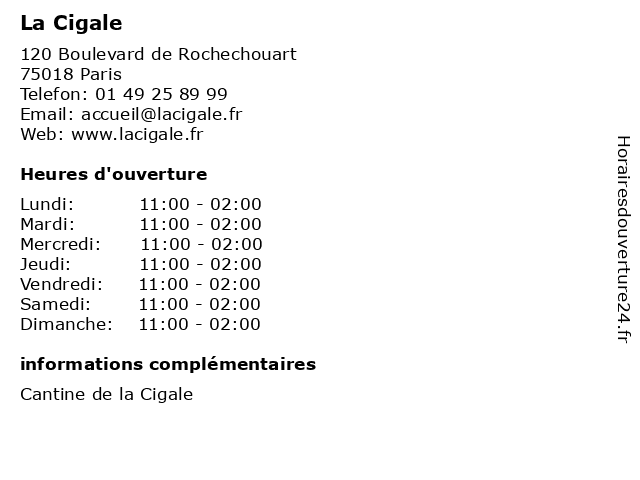 La Cigale

120 Boulevard de Rochechouart
75018 Paris
Telefon: 01 49 25 89 99
Email: accueil@lacigale.fr
Web: www.lacigale.fr

Heures d'ouverture

Lundi: 11:00 - 02:00
Mardi: 11:00 - 02:00
Mercredi: 11:00 - 02:00
Jeudi: 11:00 - 02:00
Vendredi: 11:00 - 02:00
Samedi: 11:00 - 02:00
Dimanche: 11:00 - 02:00

informations complémentaires

Cantine de la Cigale

Horairesdouverture24.fr